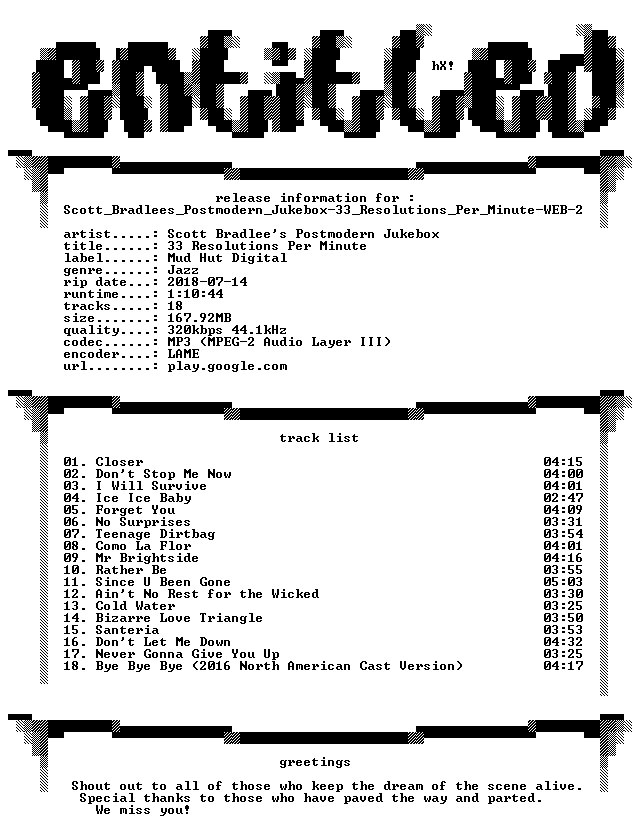 entitled

hX!

release information for :
Scott_Bradlees_Postmodern_Jukebox-33_Resolutions_Per_Minute-WEB-2

artist.....: Scott Bradlee's Postmodern Jukebox
title......: 33 Resolutions Per Minute
label......: Mud Hut Digital
genre......: Jazz
rip date...: 2018-07-14
runtime....: 1:10:44
tracks.....: 18
size.......: 167.92MB
quality....: 320kbps 44.1kHz
codec......: MP3 (MPEG-2 Audio Layer III)
encoder....: LAME
url........: play.google.com

track list

01. Closer 04:15
02. Don't Stop Me Now 04:00
03. I Will Survive 04:01
04. Ice Ice Baby 02:47
05. Forget You 04:09
06. No Surprises 03:31
07. Teenage Dirtbag 03:54
08. Como La Flor 04:01
09. Mr Brightside 04:16
10. Rather Be 03:55
11. Since U Been Gone 05:03
12. Ain't No Rest for the Wicked 03:30
13. Cold Water 03:25
14. Bizarre Love Triangle 03:50
15. Santeria 03:53
16. Don't Let Me Down 04:32
17. Never Gonna Give You Up 03:25
18. Bye Bye Bye (2016 North American Cast Version) 04:17

greetings

Shout out to all of those who keep the dream of the scene alive.
Special thanks to those who have paved the way and parted.
We miss you!